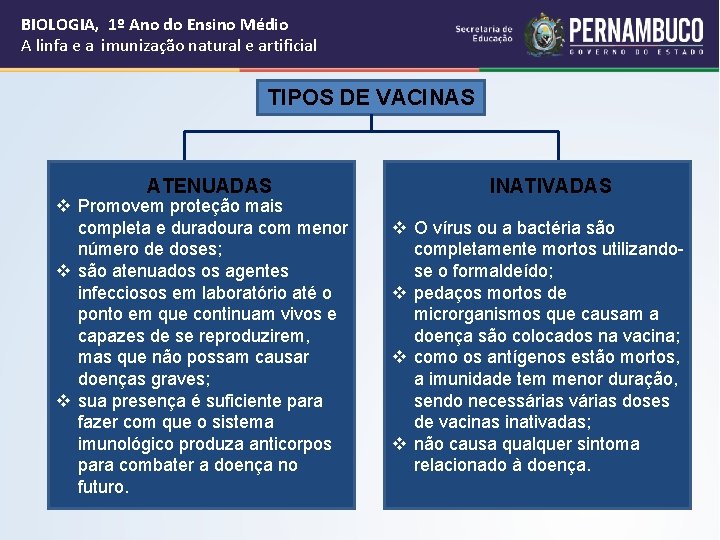 BIOLOGIA, 1º Ano do Ensino Médio
A linfa e a imunização natural e artificial

Secretaria de Educação
PERNAMBUCO
GOVERNO DO ESTADO

TIPOS DE VACINAS

ATENUADAS

❖ Promovem proteção mais completa e duradoura com menor número de doses;
❖ são atenuados os agentes infecciosos em laboratório até o ponto em que continuam vivos e capazes de se reproduzirem, mas que não possam causar doenças graves;
❖ sua presença é suficiente para fazer com que o sistema imunológico produza anticorpos para combater a doença no futuro.

INATIVADAS

❖ O vírus ou a bactéria são completamente mortos utilizando-se o formaldeído;
❖ pedaços mortos de microrganismos que causam a doença são colocados na vacina;
❖ como os antígenos estão mortos, a imunidade tem menor duração, sendo necessárias várias doses de vacinas inativadas;
❖ não causa qualquer sintoma relacionado à doença.